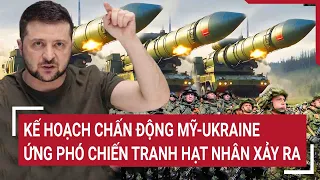 KẾ HOẠCH CHẤN ĐỘNG MỸ-UKRAINE
ỨNG PHÓ CHIẾN TRANH HẠT NHÂN XẢY RA